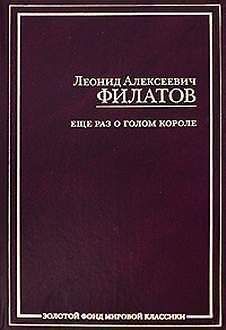 Леонид Алексеевич
ФИЛАТОВ

ЕЩЕ РАЗ О ГОЛОМ КОРОЛЕ

ЗОЛОТОЙ ФОНД МИРОВОЙ КЛАССИКИ